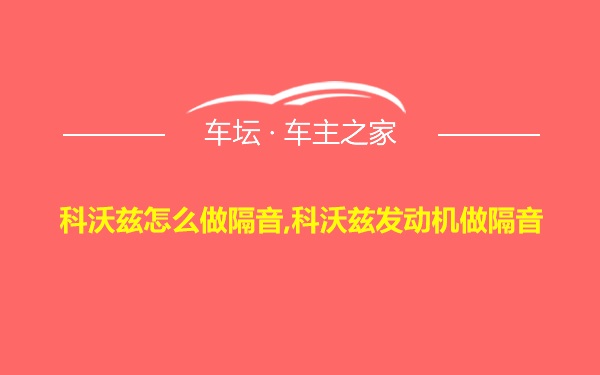 车坛 · 车主之家

科沃兹怎么做隔音,科沃兹发动机做隔音